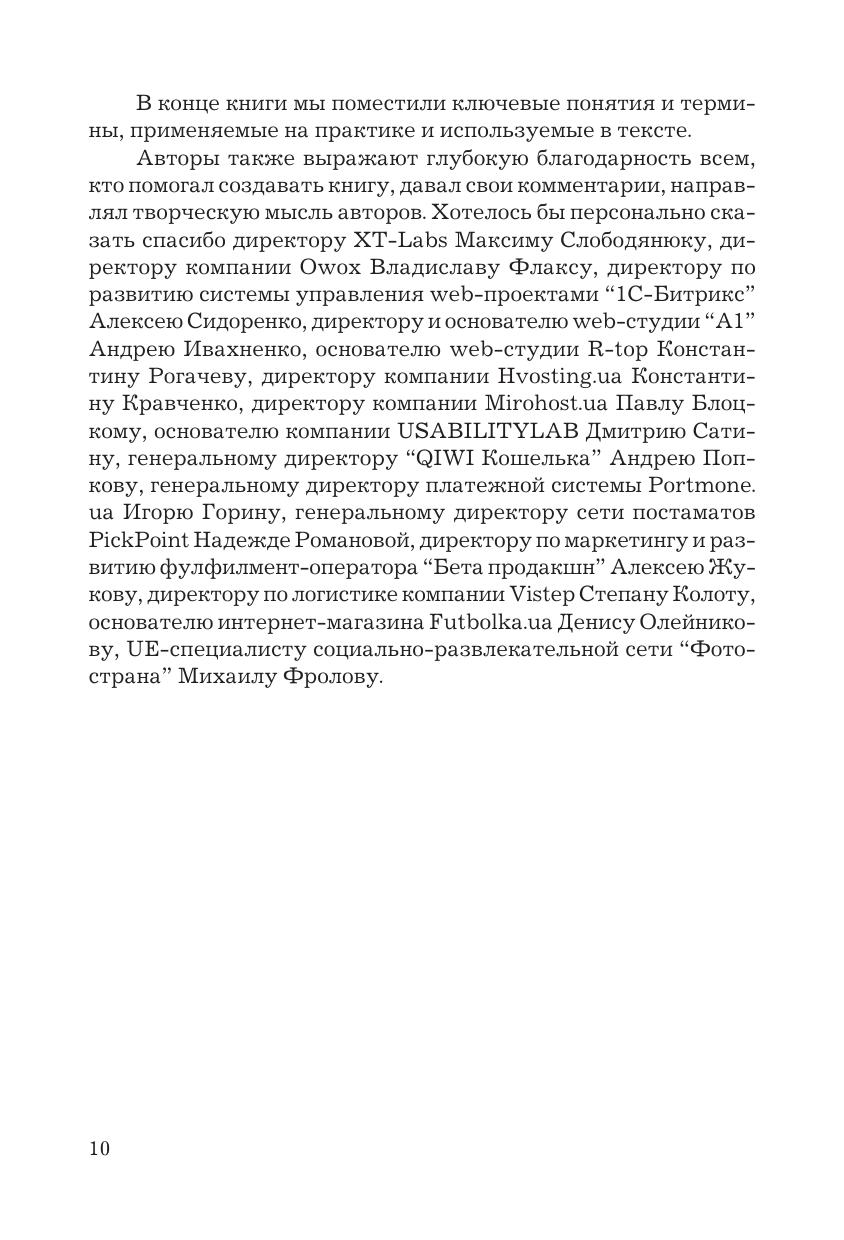 В конце книги мы поместили ключевые понятия и термины, применяемые на практике и используемые в тексте.

Авторы также выражают глубокую благодарность всем, кто помогал создавать книгу, давал свои комментарии, направлял творческую мысль авторов. Хотелось бы персонально сказать спасибо директору XT-Labs Максиму Слободянюку, директору компании Owox Владиславу Флаксу, директору по развитию системы управления web-проектами “1С-Битрикс” Алексею Сидоренко, директору и основателю web-студии “A1” Андрею Ивахненко, основателю web-студии R-top Константину Рогачеву, директору компании Hvosting.ua Константину Кравченко, директору компании Mirohost.ua Павлу Блоцкому, основателю компании USABILITYLAB Дмитрию Сатину, генеральному директору “QIWI Кошелька” Андрею Попкову, генеральному директору платежной системы Portmone.ua Игорю Горину, генеральному директору сети постаматов PickPoint Надежде Романовой, директору по маркетингу и развитию фулфилмент-оператора “Бета продакшн” Алексею Жукову, директору по логистике компании Vistep Степану Колоту, основателю интернет-магазина Futbolka.ua Денису Олейникову, UE-специалисту социально-развлекательной сети “Фотострана” Михаилу Фролову.

10